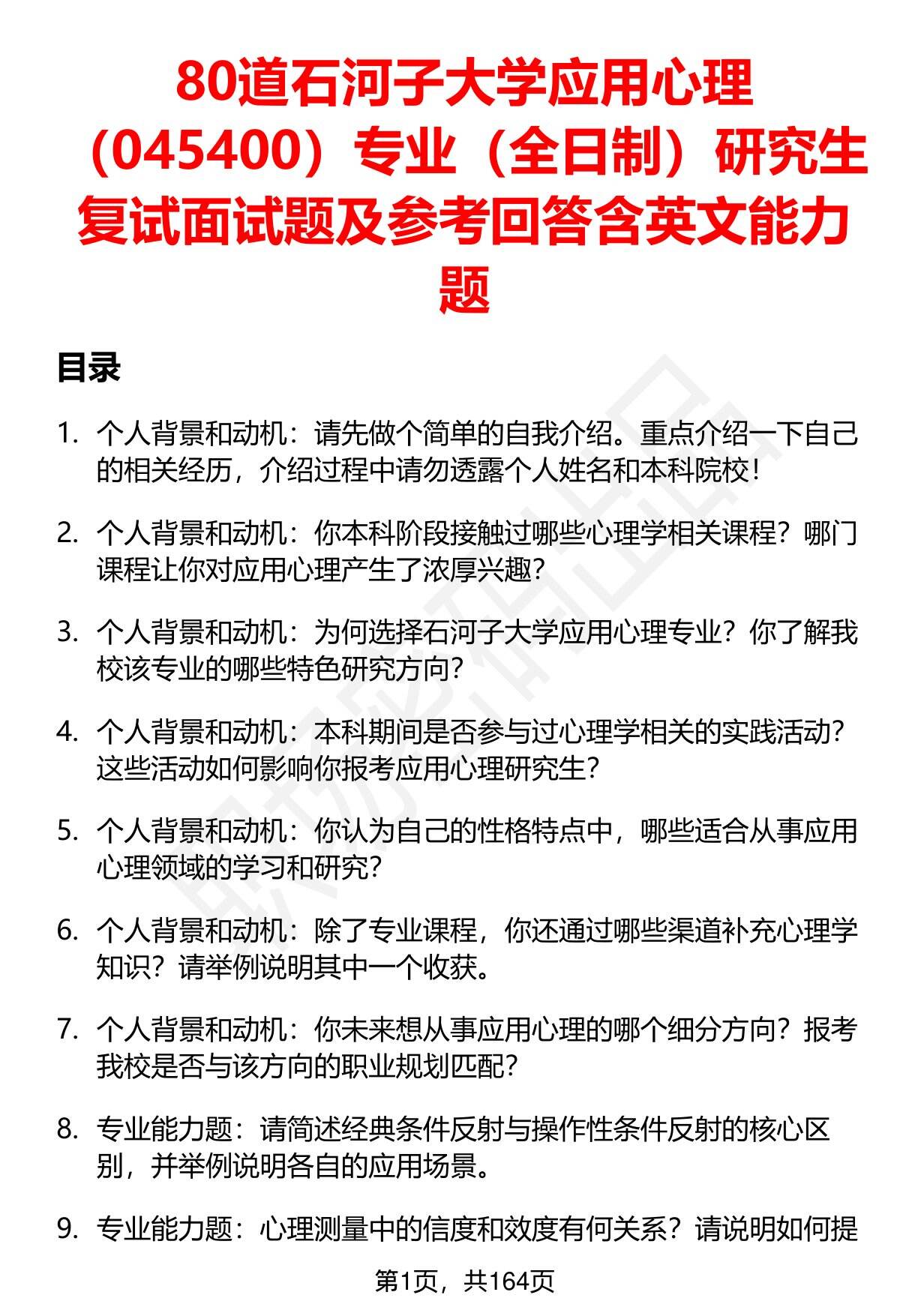 80道石河子大学应用心理（045400）专业（全日制）研究生复试面试题及参考回答含英文能力题

目录

1. 个人背景和动机：请先做个简单的自我介绍。重点介绍一下自己的相关经历，介绍过程中请勿透露个人姓名和本科院校！

2. 个人背景和动机：你本科阶段接触过哪些心理学相关课程？哪门课程让你对应用心理产生了浓厚兴趣？

3. 个人背景和动机：为何选择石河子大学应用心理专业？你了解我校该专业的哪些特色研究方向？

4. 个人背景和动机：本科期间是否参与过心理学相关的实践活动？这些活动如何影响你报考应用心理研究生？

5. 个人背景和动机：你认为自己的性格特点中，哪些适合从事应用心理领域的学习和研究？

6. 个人背景和动机：除了专业课程，你还通过哪些渠道补充心理学知识？请举例说明其中一个收获。

7. 个人背景和动机：你未来想从事应用心理的哪个细分方向？报考我校是否与该方向的职业规划匹配？

8. 专业能力题：请简述经典条件反射与操作性条件反射的核心区别，并举例说明各自的应用场景。

9. 专业能力题：心理测量中的信度和效度有何关系？请说明如何提

第1页，共164页